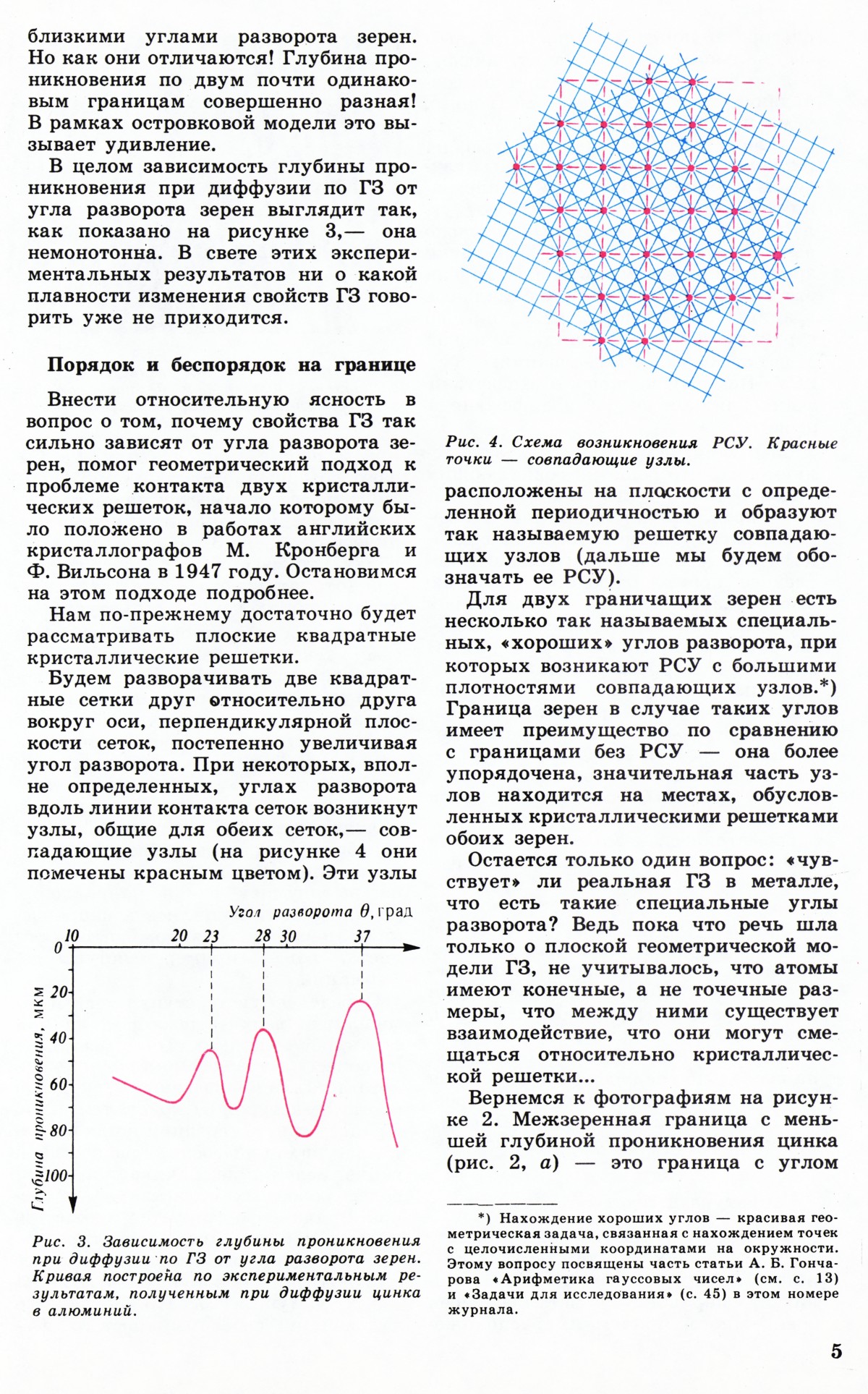 близкими углами разворота зерен. Но как они отличаются! Глубина проникновения по двум почти одинаковым границам совершенно разная! В рамках островковой модели это вызывает удивление.

В целом зависимость глубины проникновения при диффузии по ГЗ от угла разворота зерен выглядит так, как показано на рисунке 3,— она немонотонна. В свете этих экспериментальных результатов ни о какой плавности изменения свойств ГЗ говорить уже не приходится.

Порядок и беспорядок на границе

Внести относительную ясность в вопрос о том, почему свойства ГЗ так сильно зависят от угла разворота зерен, помог геометрический подход к проблеме контакта двух кристаллических решеток, начало которому было положено в работах английских кристаллографов М. Кронберга и Ф. Вильсона в 1947 году. Остановимся на этом подходе подробнее.

Нам по-прежнему достаточно будет рассматривать плоские квадратные кристаллические решетки.

Будем разворачивать две квадратные сетки друг относительно друга вокруг оси, перпендикулярной плоскости сеток, постепенно увеличивая угол разворота. При некоторых, вполне определенных, углах разворота вдоль линии контакта сеток возникнут узлы, общие для обеих сеток,— совпадающие узлы (на рисунке 4 они помечены красным цветом). Эти узлы

Угол разворота $\theta$, град

10 20 23 28 30 37

0 20 40 60 80 100

Глубина проникновения, мкм

Рис. 3. Зависимость глубины проникновения при диффузии по ГЗ от угла разворота зерен. Кривая построена по экспериментальным результатам, полученным при диффузии цинка в алюминий.

Рис. 4. Схема возникновения РСУ. Красные точки — совпадающие узлы.

расположены на плоскости с определенной периодичностью и образуют так называемую решетку совпадающих узлов (дальше мы будем обозначать ее РСУ).

Для двух граничащих зерен есть несколько так называемых специальных, «хороших» углов разворота, при которых возникают РСУ с большими плотностями совпадающих узлов.*) Граница зерен в случае таких углов имеет преимущество по сравнению с границами без РСУ — она более упорядочена, значительная часть узлов находится на местах, обусловленных кристаллическими решетками обоих зерен.

Остается только один вопрос: «чувствует» ли реальная ГЗ в металле, что есть такие специальные углы разворота? Ведь пока что речь шла только о плоской геометрической модели ГЗ, не учитывалось, что атомы имеют конечные, а не точечные размеры, что между ними существует взаимодействие, что они могут смещаться относительно кристаллической решетки...

Вернемся к фотографиям на рисунке 2. Межзеренная граница с меньшей глубиной проникновения цинка (рис. 2, а) — это граница с углом

*) Нахождение хороших углов — красивая геометрическая задача, связанная с нахождением точек с целочисленными координатами на окружности. Этому вопросу посвящены часть статьи А. Б. Гончарова «Арифметика гауссовых чисел» (см. с. 13) и «Задачи для исследования» (с. 45) в этом номере журнала.

5